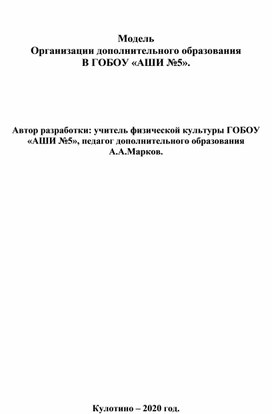 Модель
Организации дополнительного образования
В ГОБОУ «АШИ №5».

Автор разработки: учитель физической культуры ГОБОУ «АШИ №5», педагог дополнительного образования А.А.Марков.

Кулотино – 2020 год.